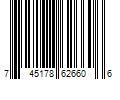 7 45178 62660 6